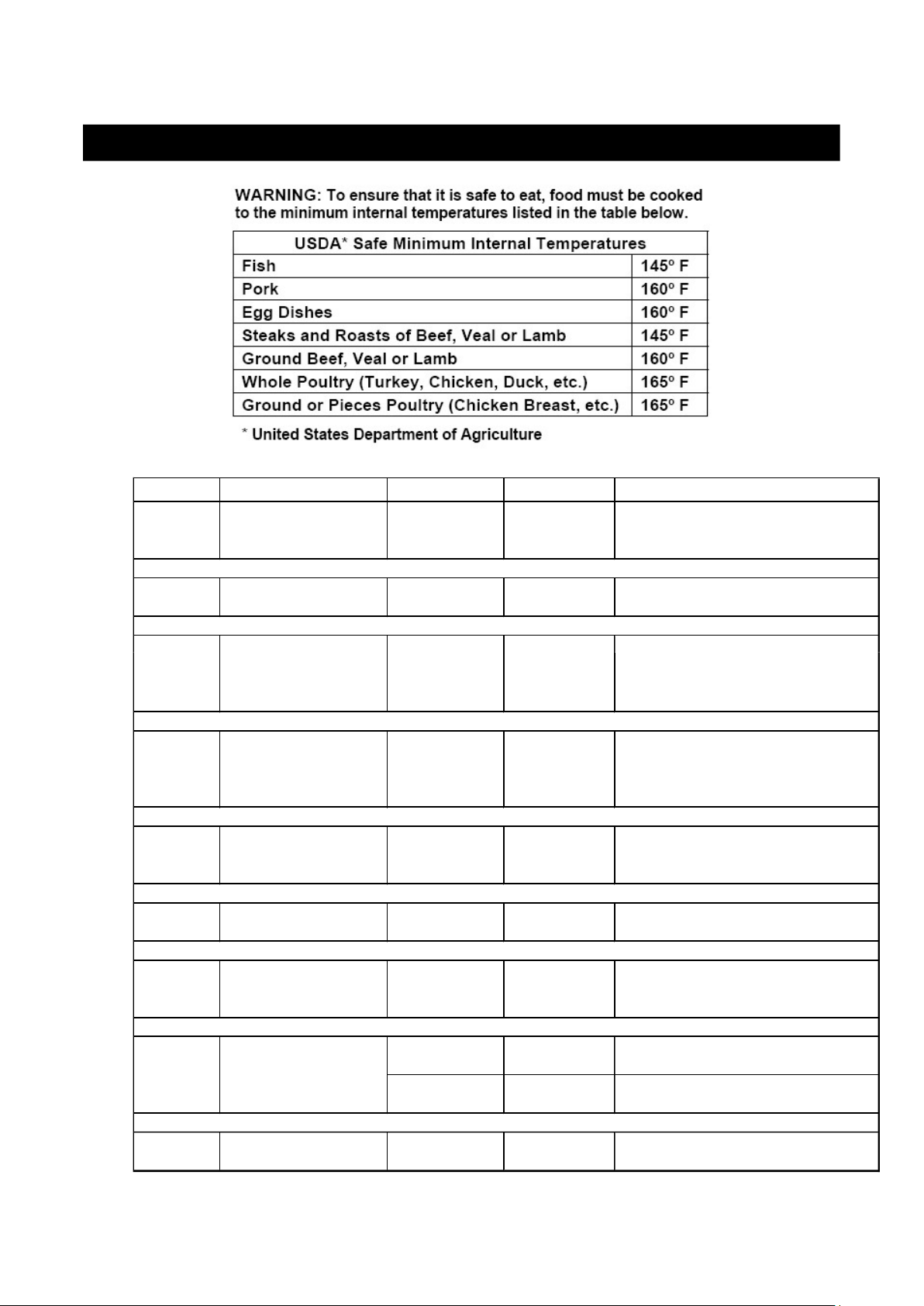 WARNING: To ensure that it is safe to eat, food must be cooked to the minimum internal temperatures listed in the table below.

| USDA* Safe Minimum Internal Temperatures | |
|---|---|
| Fish | 145° F |
| Pork | 160° F |
| Egg Dishes | 160° F |
| Steaks and Roasts of Beef, Veal or Lamb | 145° F |
| Ground Beef, Veal or Lamb | 160° F |
| Whole Poultry (Turkey, Chicken, Duck, etc.) | 165° F |
| Ground or Pieces Poultry (Chicken Breast, etc.) | 165° F |

* United States Department of Agriculture